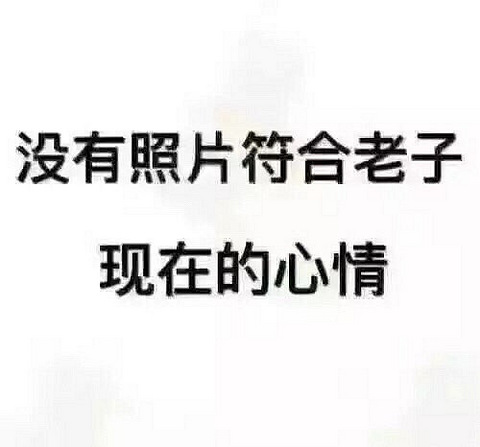 没有照片符合老子
现在的心情